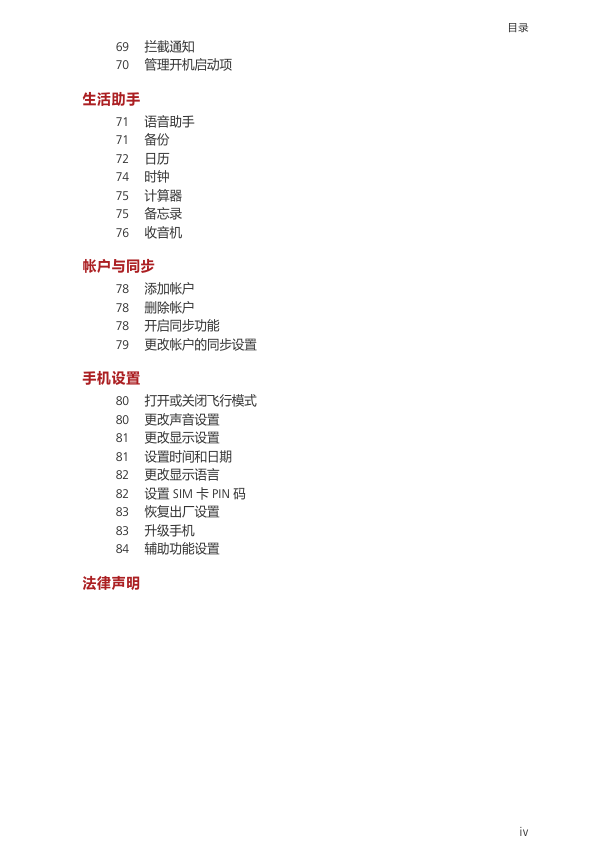 目录

69 拦截通知
70 管理开机启动项

生活助手

71 语音助手
71 备份
72 日历
74 时钟
75 计算器
75 备忘录
76 收音机

帐户与同步

78 添加帐户
78 删除帐户
78 开启同步功能
79 更改帐户的同步设置

手机设置

80 打开或关闭飞行模式
80 更改声音设置
81 更改显示设置
81 设置时间和日期
82 更改显示语言
82 设置 SIM 卡 PIN 码
83 恢复出厂设置
83 升级手机
84 辅助功能设置

法律声明

iv